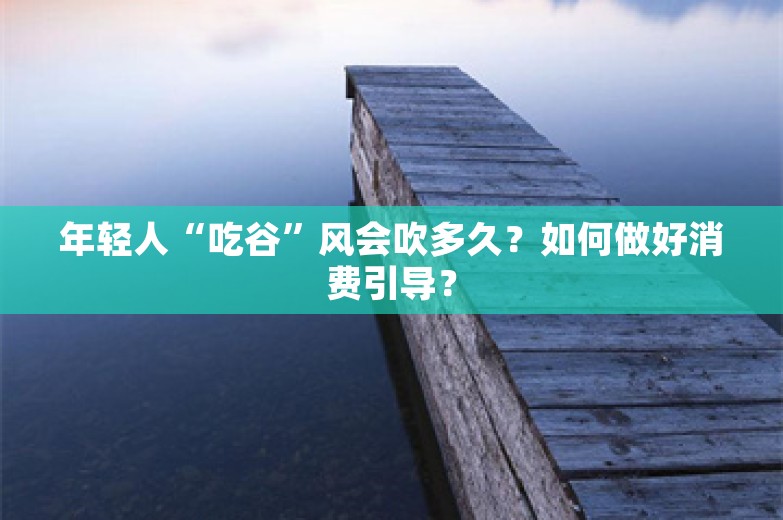 年轻人“吃谷”风会吹多久？如何做好消费引导？